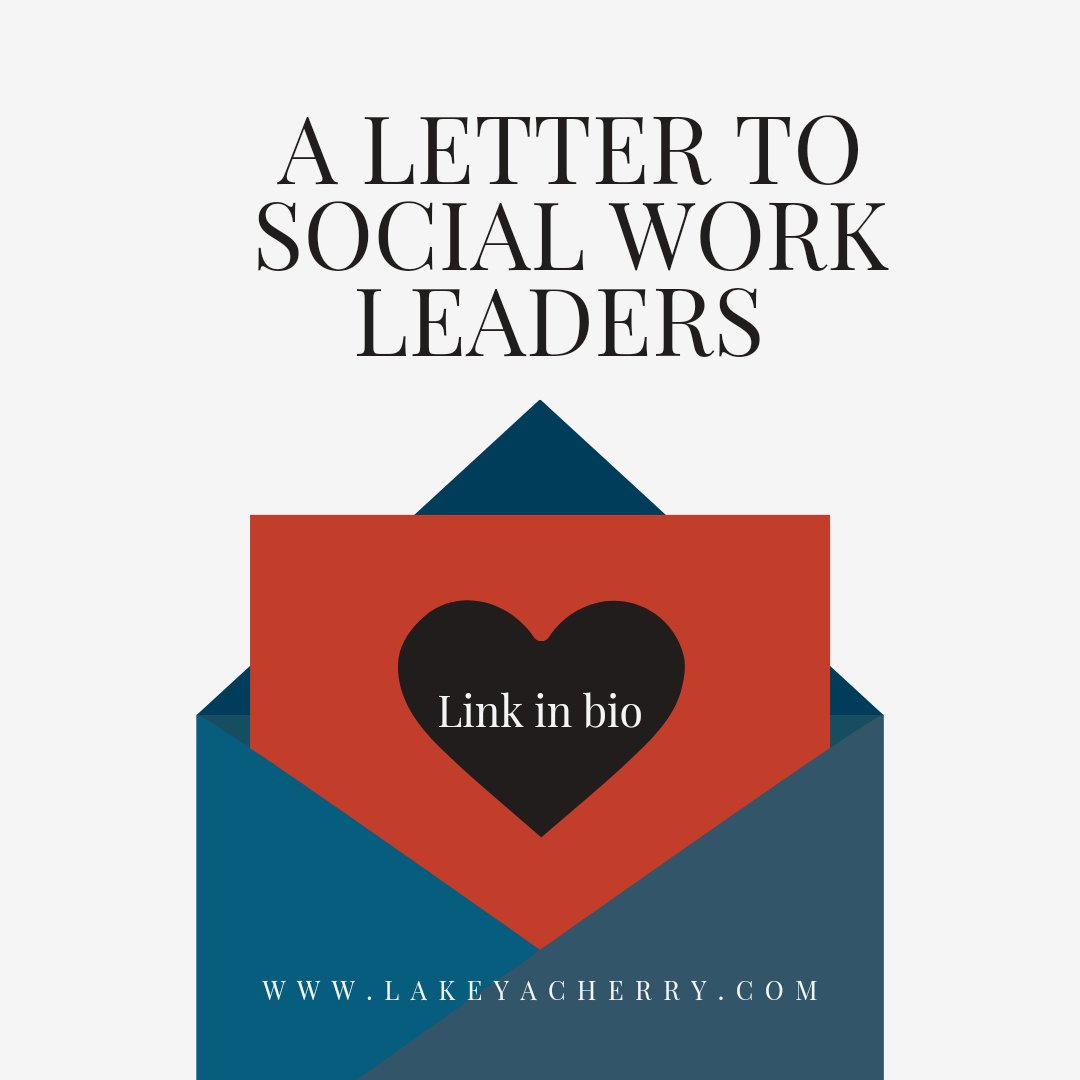 A LETTER TO SOCIAL WORK LEADERS

Link in bio

WWW.LAKEYACHERRY.COM